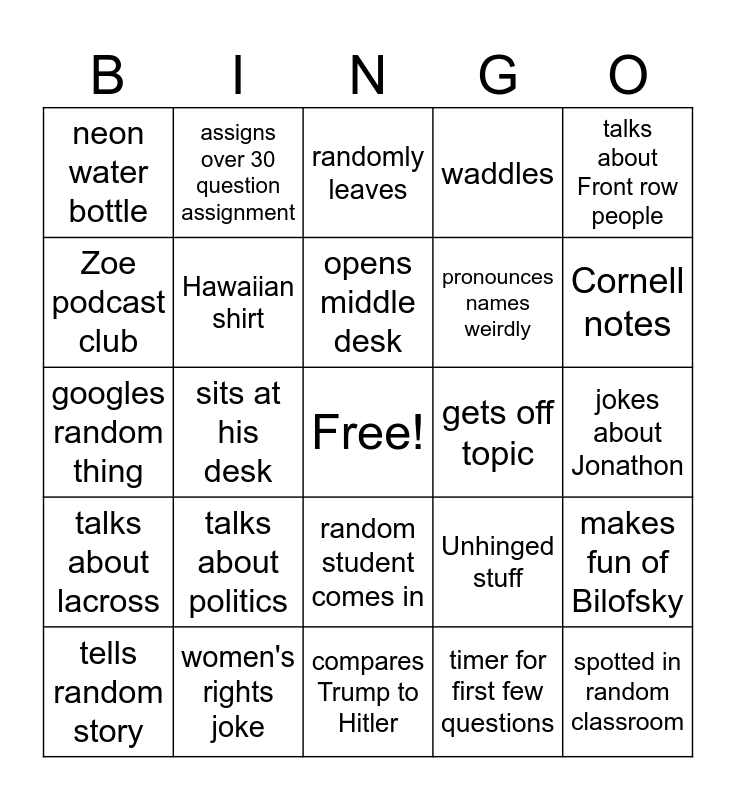 | B | I | N | G | O |
|---|---|---|---|---|
| neon water bottle | assigns over 30 question assignment | randomly leaves | waddles | talks about Front row people |
| Zoe podcast club | Hawaiian shirt | opens middle desk | pronounces names weirdly | Cornell notes |
| googles random thing | sits at his desk | Free! | gets off topic | jokes about Jonathon |
| talks about lacross | talks about politics | random student comes in | Unhinged stuff | makes fun of Bilofsky |
| tells random story | women's rights joke | compares Trump to Hitler | timer for first few questions | spotted in random classroom |